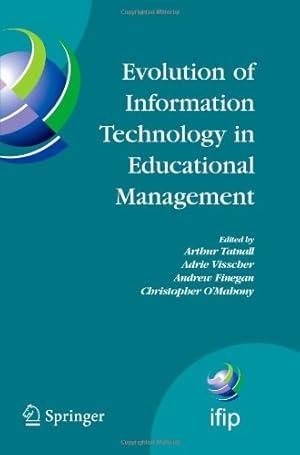 Evolution of Information Technology in Educational Management

Edited by
Arthur Tatnall
Adrie Visscher
Andrew Finegan
Christopher O'Mahony

Springer

ifip